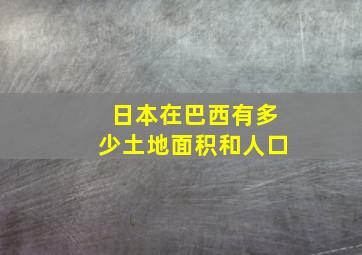 日本在巴西有多少土地面积和人口